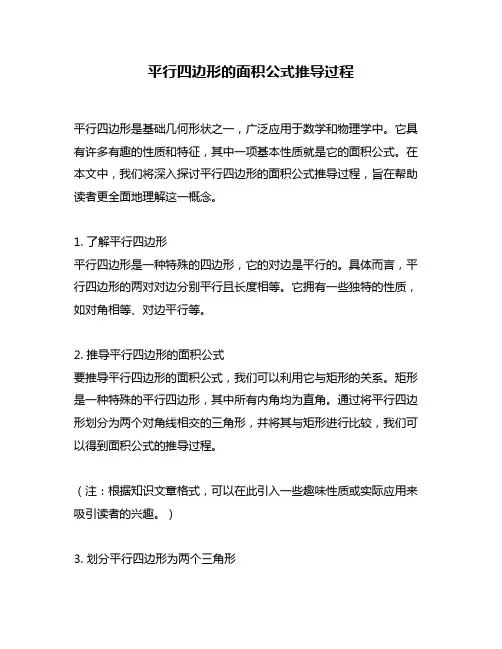 平行四边形的面积公式推导过程

平行四边形是基础几何形状之一，广泛应用于数学和物理学中。它具有许多有趣的性质和特征，其中一项基本性质就是它的面积公式。在本文中，我们将深入探讨平行四边形的面积公式推导过程，旨在帮助读者更全面地理解这一概念。

1. 了解平行四边形
平行四边形是一种特殊的四边形，它的对边是平行的。具体而言，平行四边形的两对对边分别平行且长度相等。它拥有一些独特的性质，如对角相等、对边平行等。

2. 推导平行四边形的面积公式
要推导平行四边形的面积公式，我们可以利用它与矩形的关系。矩形是一种特殊的平行四边形，其中所有内角均为直角。通过将平行四边形划分为两个对角线相交的三角形，并将其与矩形进行比较，我们可以得到面积公式的推导过程。

（注：根据知识文章格式，可以在此引入一些趣味性质或实际应用来吸引读者的兴趣。）

3. 划分平行四边形为两个三角形